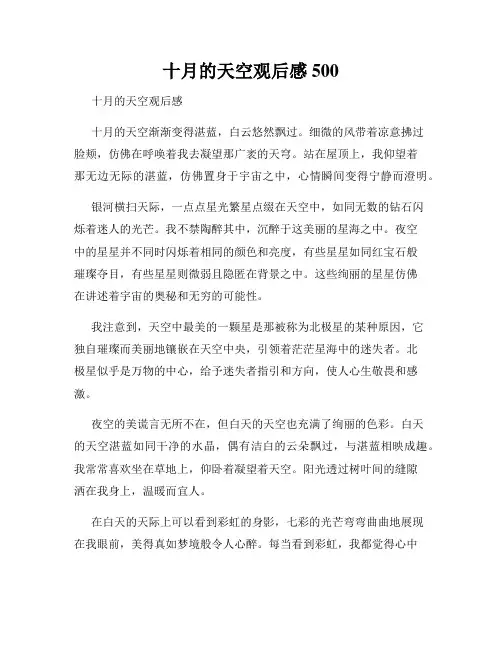 十月的天空观后感 500

十月的天空观后感

十月的天空渐渐变得湛蓝，白云悠然飘过。细微的风带着凉意拂过脸颊，仿佛在呼唤着我去凝望那广袤的天穹。站在屋顶上，我仰望着那无边无际的湛蓝，仿佛置身于宇宙之中，心情瞬间变得宁静而澄明。

银河横扫天际，一点点星光繁星点缀在天空中，如同无数的钻石闪烁着迷人的光芒。我不禁陶醉其中，沉醉于这美丽的星海之中。夜空中的星星并不同时闪烁着相同的颜色和亮度，有些星星如同红宝石般璀璨夺目，有些星星则微弱且隐匿在背景之中。这些绚丽的星星仿佛在讲述着宇宙的奥秘和无穷的可能性。

我注意到，天空中最美的一颗星是那被称为北极星的某种原因，它独自璀璨而美丽地镶嵌在天空中央，引领着茫茫星海中的迷失者。北极星似乎是万物的中心，给予迷失者指引和方向，使人心生敬畏和感激。

夜空的美谎言无所不在，但白天的天空也充满了绚丽的色彩。白天的天空湛蓝如同干净的水晶，偶有洁白的云朵飘过，与湛蓝相映成趣。我常常喜欢坐在草地上，仰卧着凝望着天空。阳光透过树叶间的缝隙洒在我身上，温暖而宜人。

在白天的天际上可以看到彩虹的身影，七彩的光芒弯弯曲曲地展现在我眼前，美得真如梦境般令人心醉。每当看到彩虹，我都觉得心中